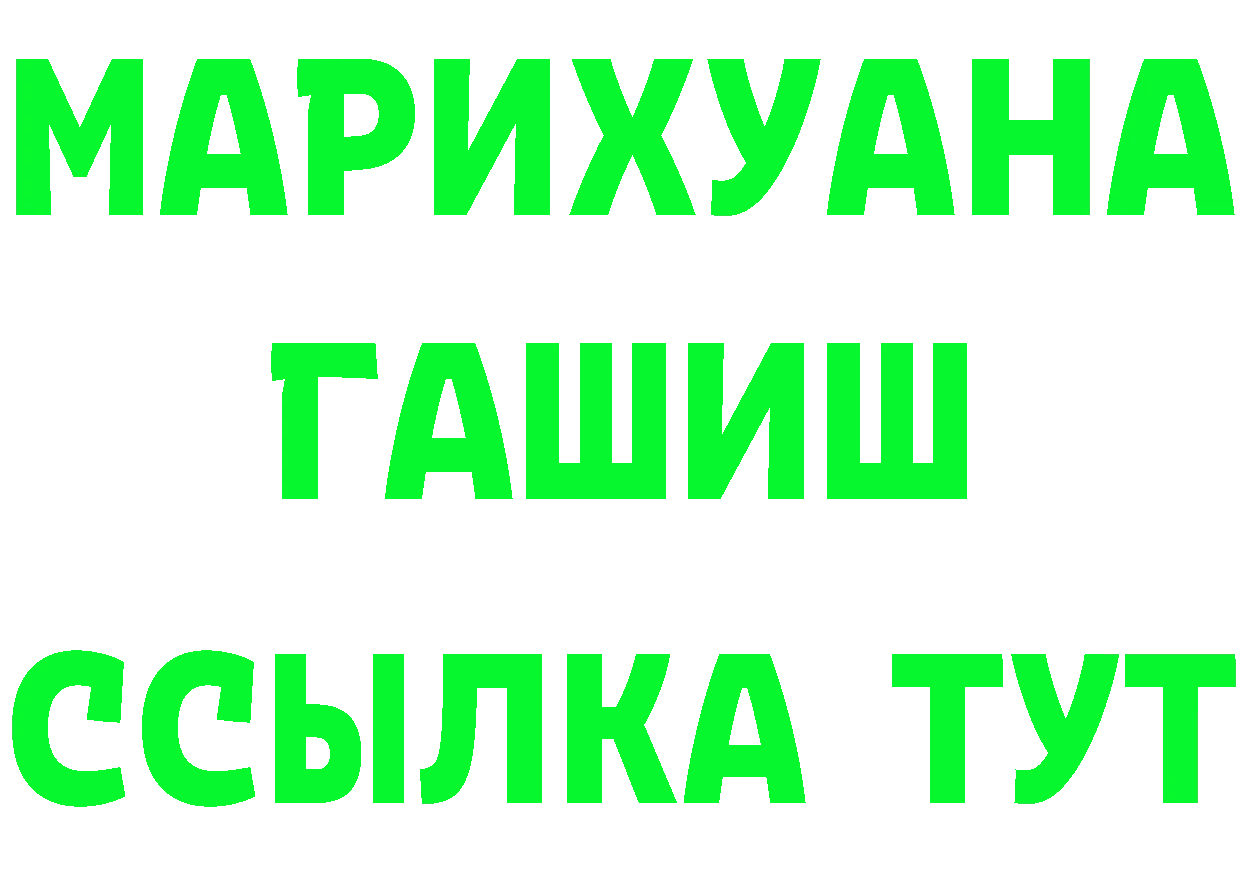 МАРИХУАНА
ГАШИШ
ССЫЛКА ТУТ